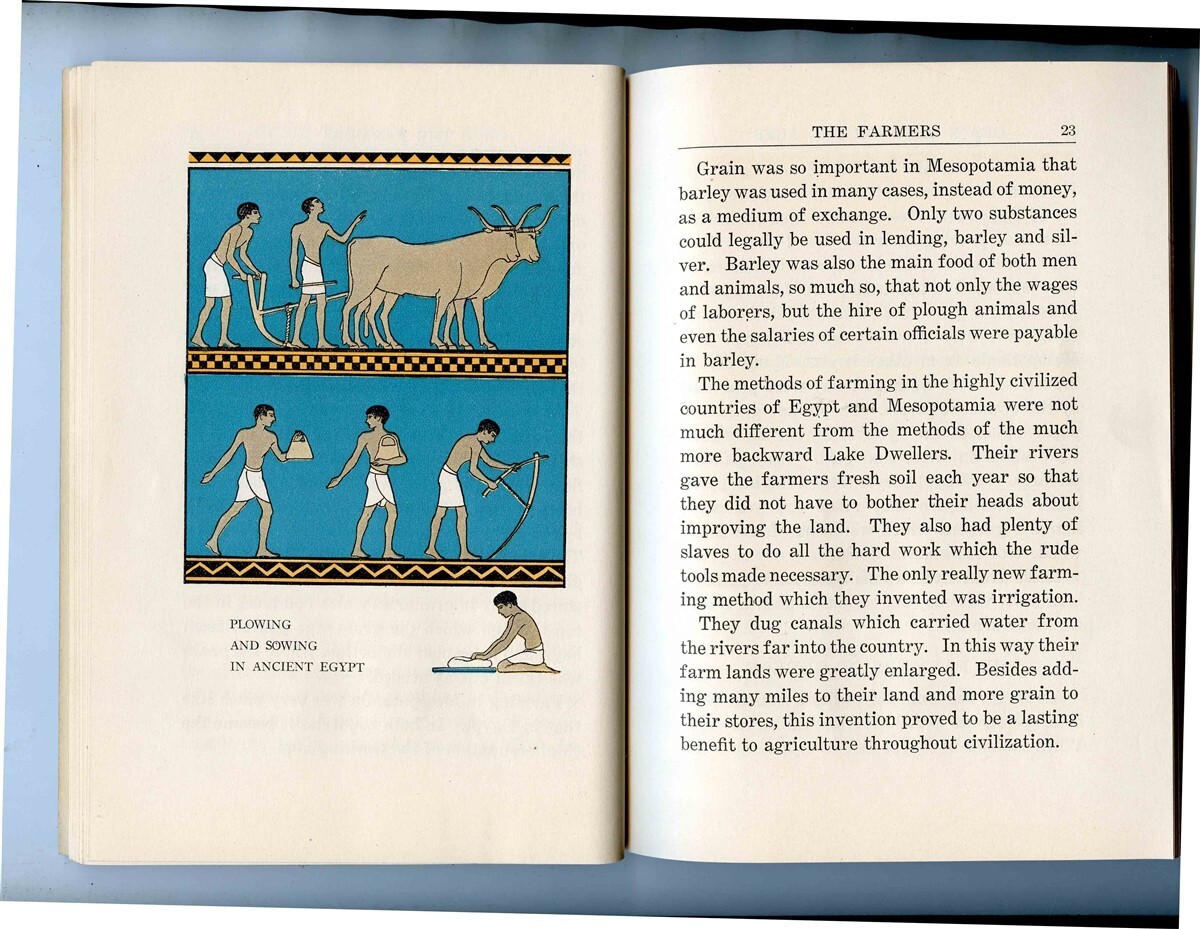 PLOWING
AND SOWING
IN ANCIENT EGYPT

THE FARMERS 23

Grain was so important in Mesopotamia that barley was used in many cases, instead of money, as a medium of exchange. Only two substances could legally be used in lending, barley and silver. Barley was also the main food of both men and animals, so much so, that not only the wages of laborers, but the hire of plough animals and even the salaries of certain officials were payable in barley.

The methods of farming in the highly civilized countries of Egypt and Mesopotamia were not much different from the methods of the much more backward Lake Dwellers. Their rivers gave the farmers fresh soil each year so that they did not have to bother their heads about improving the land. They also had plenty of slaves to do all the hard work which the rude tools made necessary. The only really new farming method which they invented was irrigation.

They dug canals which carried water from the rivers far into the country. In this way their farm lands were greatly enlarged. Besides adding many miles to their land and more grain to their stores, this invention proved to be a lasting benefit to agriculture throughout civilization.